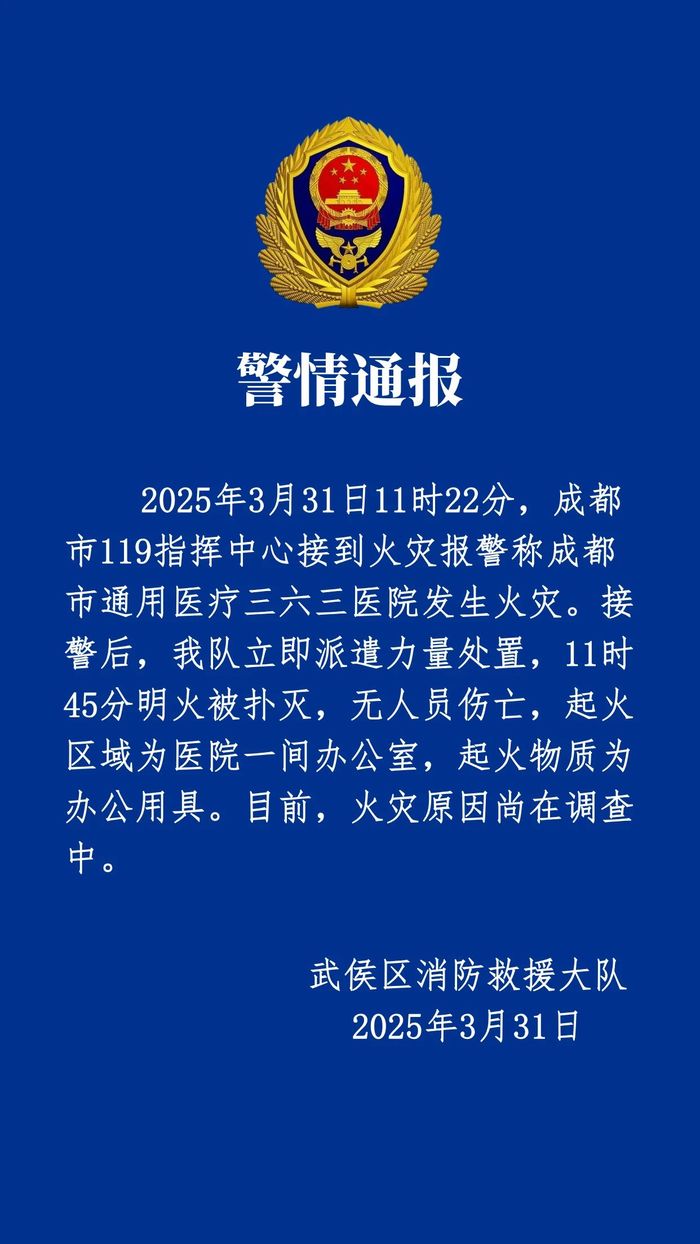 警情通报

2025年3月31日11时22分，成都市119指挥中心接到火灾报警称成都市通用医疗三六三医院发生火灾。接警后，我队立即派遣力量处置，11时45分明火被扑灭，无人员伤亡，起火区域为医院一间办公室，起火物质为办公用具。目前，火灾原因尚在调查中。

武侯区消防救援大队
2025年3月31日